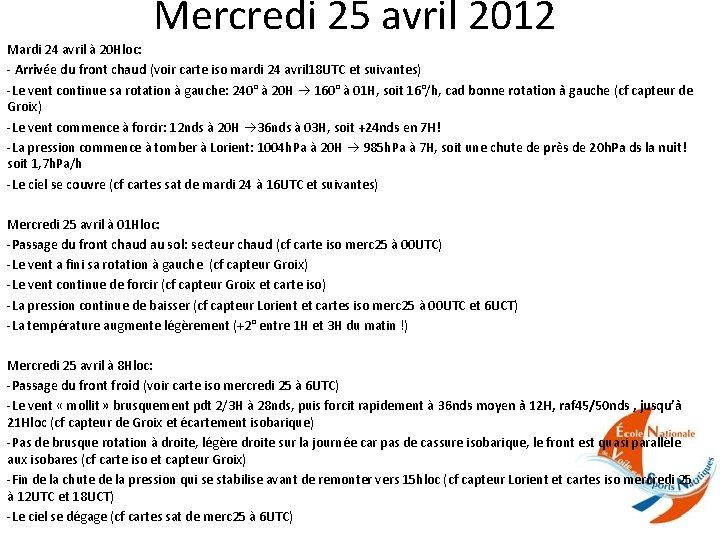 Mercredi 25 avril 2012

Mardi 24 avril à 20Hloc:
- Arrivée du front chaud (voir carte iso mardi 24 avril18UTC et suivantes)
-Le vent continue sa rotation à gauche: 240° à 20H → 160° à 01H, soit 16°/h, cad bonne rotation à gauche (cf capteur de Groix)
-Le vent commence à forcir: 12nds à 20H →36nds à 03H, soit +24nds en 7H!
-La pression commence à tomber à Lorient: 1004hPa à 20H → 985hPa à 7H, soit une chute de près de 20hPa ds la nuit! soit 1,7hPa/h
-Le ciel se couvre (cf cartes sat de mardi 24 à 16UTC et suivantes)

Mercredi 25 avril à 01Hloc:
-Passage du front chaud au sol: secteur chaud (cf carte iso merc25 à 00UTC)
-Le vent a fini sa rotation à gauche (cf capteur Groix)
-Le vent continue de forcir (cf capteur Groix et carte iso)
-La pression continue de baisser (cf capteur Lorient et cartes iso merc25 à 00UTC et 6UCT)
-La température augmente légèrement (+2° entre 1H et 3H du matin !)

Mercredi 25 avril à 8Hloc:
-Passage du front froid (voir carte iso mercredi 25 à 6UTC)
-Le vent « mollit » brusquement pdt 2/3H à 28nds, puis forcit rapidement à 36nds moyen à 12H, raf45/50nds , jusqu'à 21Hloc (cf capteur de Groix et écartement isobarique)
-Pas de brusque rotation à droite, légère droite sur la journée car pas de cassure isobarique, le front est quasi parallèle aux isobares (cf carte iso et capteur Groix)
-Fin de la chute de la pression qui se stabilise avant de remonter vers 15hloc (cf capteur Lorient et cartes iso mercredi 25 à 12UTC et 18UCT)
-Le ciel se dégage (cf cartes sat de merc25 à 6UTC)

École Nationale de Voile et des Sports Nautiques